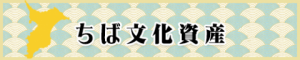 ちば文化資産